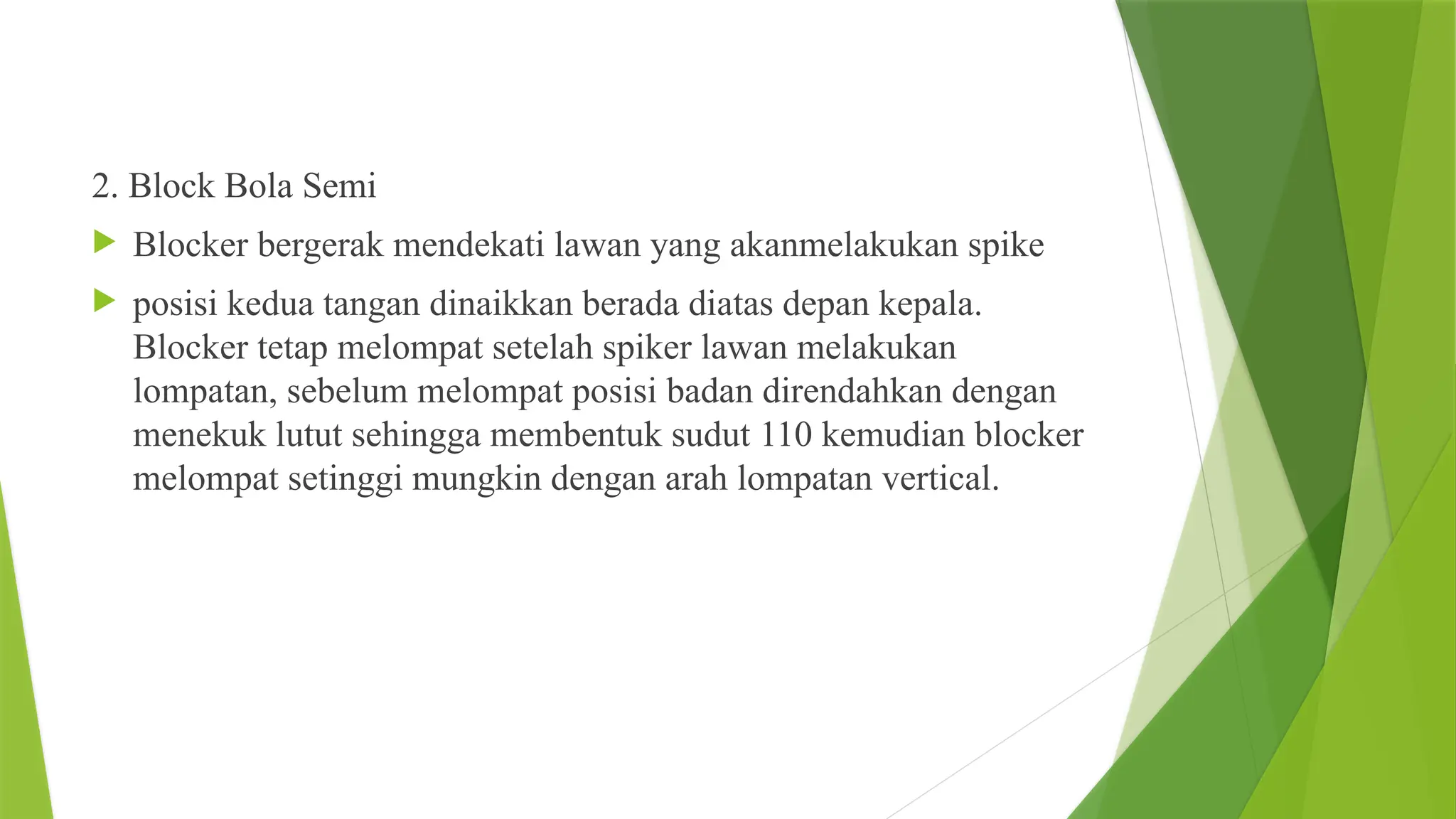 2. Block Bola Semi

Blocker bergerak mendekati lawan yang akanmelakukan spike

posisi kedua tangan dinaikkan berada diatas depan kepala. Blocker tetap melompat setelah spiker lawan melakukan lompatan, sebelum melompat posisi badan direndahkan dengan menekuk lutut sehingga membentuk sudut 110 kemudian blocker melompat setinggi mungkin dengan arah lompatan vertical.